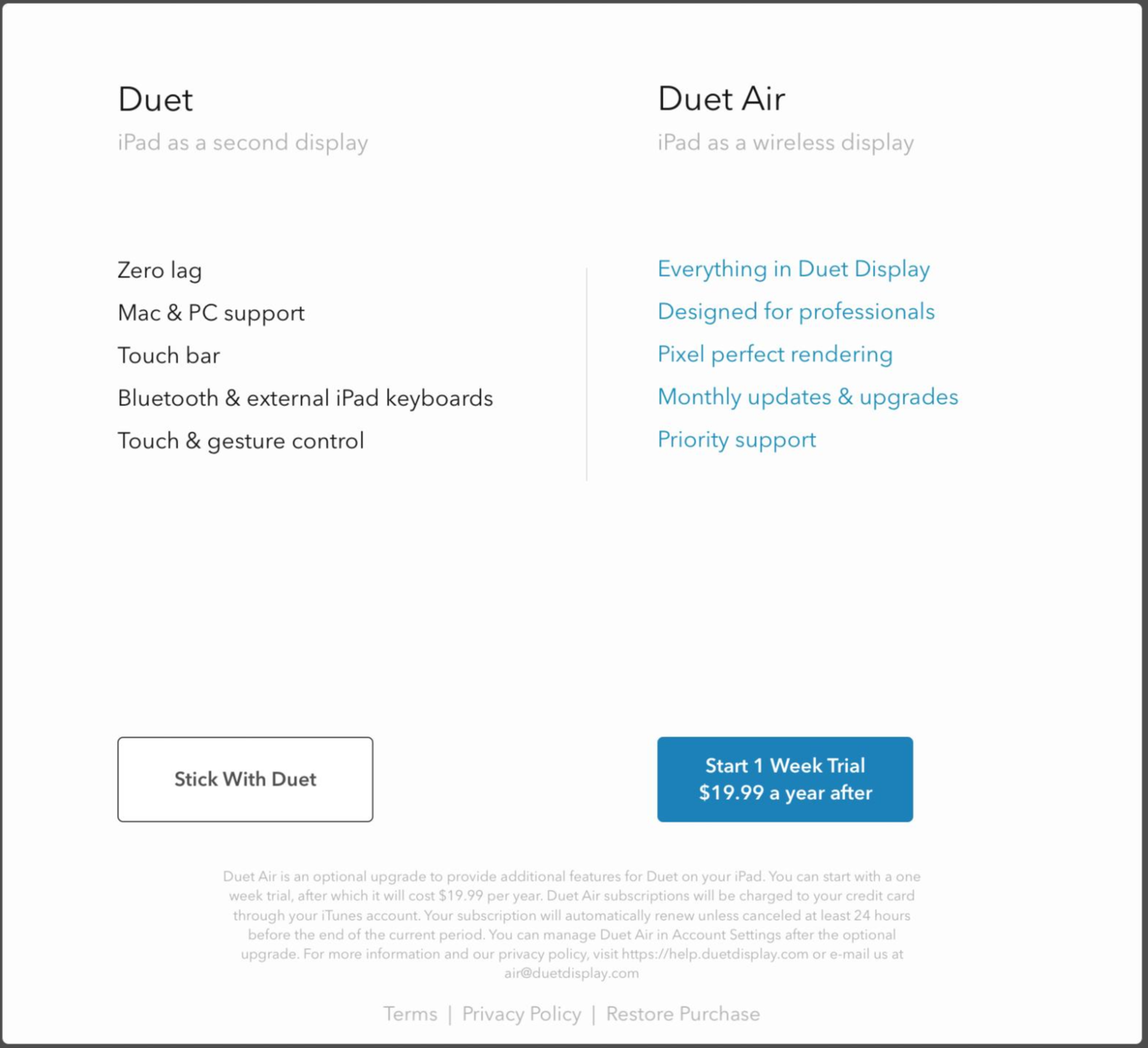 Duet

iPad as a second display

Zero lag
Mac & PC support
Touch bar
Bluetooth & external iPad keyboards
Touch & gesture control

Stick With Duet

Duet Air

iPad as a wireless display

Everything in Duet Display
Designed for professionals
Pixel perfect rendering
Monthly updates & upgrades
Priority support

Start 1 Week Trial
$19.99 a year after

Duet Air is an optional upgrade to provide additional features for Duet on your iPad. You can start with a one week trial, after which it will cost $19.99 per year. Duet Air subscriptions will be charged to your credit card through your iTunes account. Your subscription will automatically renew unless canceled at least 24 hours before the end of the current period. You can manage Duet Air in Account Settings after the optional upgrade. For more information and our privacy policy, visit https://help.duetdisplay.com or e-mail us at air@duetdisplay.com

Terms | Privacy Policy | Restore Purchase